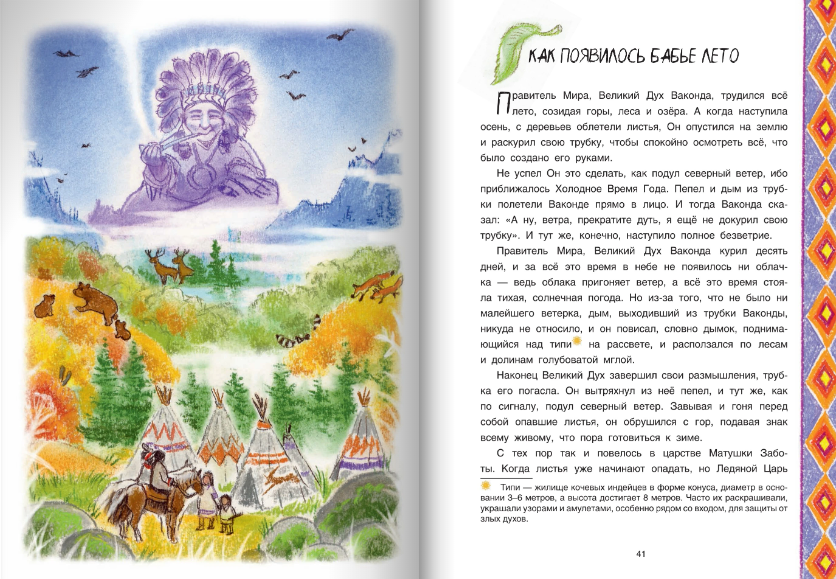 КАК ПОЯВИЛОСЬ БАБЬЕ ЛЕТО

Правитель Мира, Великий Дух Ваконда, трудился всё лето, созидая горы, леса и озёра. А когда наступила осень, с деревьев облетели листья, Он опустился на землю и раскурил свою трубку, чтобы спокойно осмотреть всё, что было создано его руками.

Не успел Он это сделать, как подул северный ветер, ибо приближалось Холодное Время Года. Пепел и дым из трубки полетели Ваконде прямо в лицо. И тогда Ваконда сказал: «А ну, ветра, прекратите дуть, я ещё не докурил свою трубку». И тут же, конечно, наступило полное безветрие.

Правитель Мира, Великий Дух Ваконда курил десять дней, и за всё это время в небе не появилось ни облачка — ведь облака пригоняет ветер, а всё это время стояла тихая, солнечная погода. Но из-за того, что не было ни малейшего ветерка, дым, выходивший из трубки Ваконды, никуда не относило, и он повисал, словно дымок, поднимающийся над типи на рассвете, и расползался по лесам и долинам голубоватой мглой.

Наконец Великий Дух завершил свои размышления, трубка его погасла. Он вытряхнул из неё пепел, и тут же, как по сигналу, подул северный ветер. Завывая и гоня перед собой опавшие листья, он обрушился с гор, подавая знак всему живому, что пора готовиться к зиме.

С тех пор так и повелось в царстве Матушки Заботы. Когда листья уже начинают опадать, но Ледяной Царь

Типи — жилище кочевых индейцев в форме конуса, диаметр в основании 3–6 метров, а высота достигает 8 метров. Часто их раскрашивали, украшали узорами и амулетами, особенно рядом со входом, для защиты от злых духов.

41